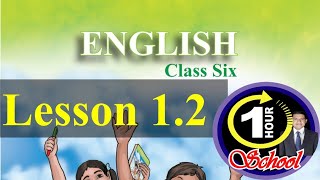 ENGLISH
Class Six

Lesson 1.2

1 HOUR
School